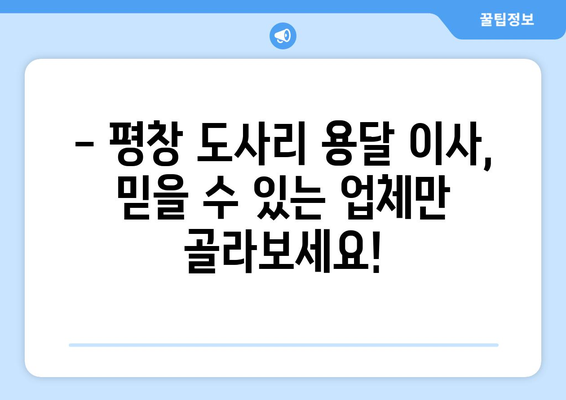 꿀팁정보

– 평창 도사리 용달 이사, 믿을 수 있는 업체만 골라보세요!